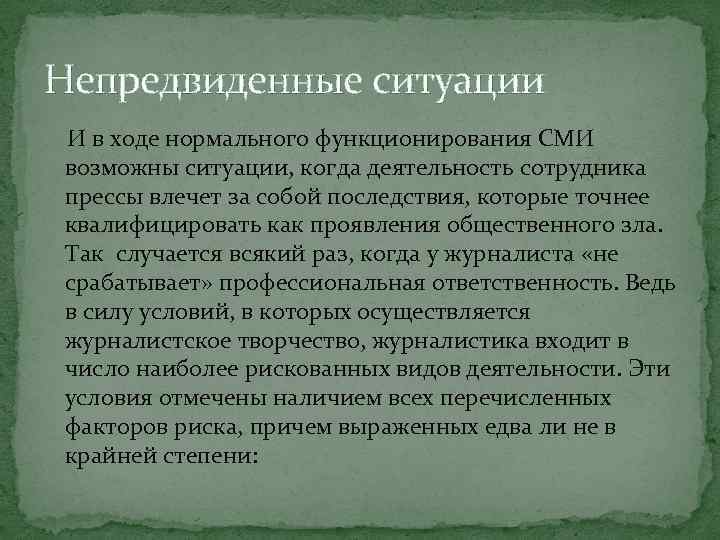 Непредвиденные ситуации

И в ходе нормального функционирования СМИ возможны ситуации, когда деятельность сотрудника прессы влечет за собой последствия, которые точнее квалифицировать как проявления общественного зла. Так случается всякий раз, когда у журналиста «не срабатывает» профессиональная ответственность. Ведь в силу условий, в которых осуществляется журналистское творчество, журналистика входит в число наиболее рискованных видов деятельности. Эти условия отмечены наличием всех перечисленных факторов риска, причем выраженных едва ли не в крайней степени: